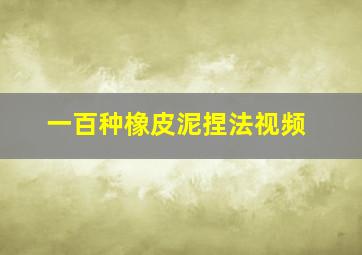 一百种橡皮泥捏法视频